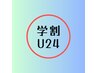 学割
U24